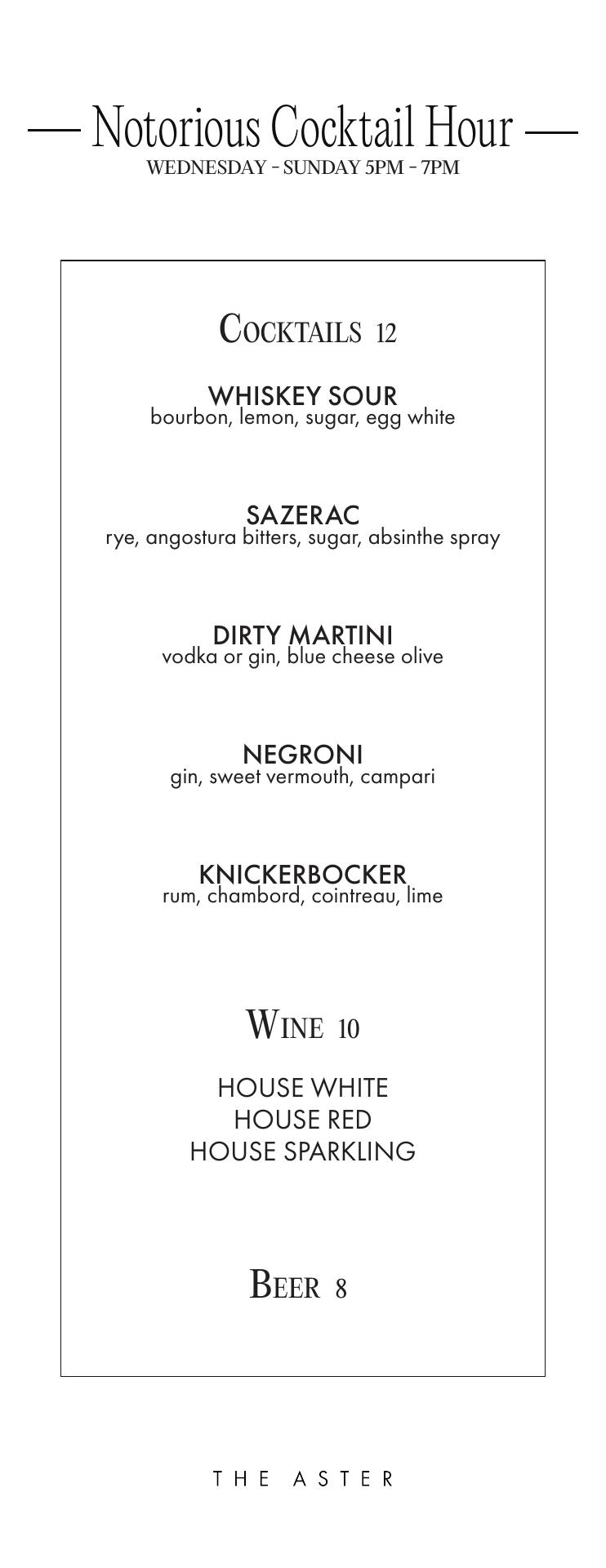 — Notorious Cocktail Hour —
WEDNESDAY - SUNDAY 5PM - 7PM

COCKTAILS 12

WHISKEY SOUR
bourbon, lemon, sugar, egg white

SAZERAC
rye, angostura bitters, sugar, absinthe spray

DIRTY MARTINI
vodka or gin, blue cheese olive

NEGRONI
gin, sweet vermouth, campari

KNICKERBOCKER
rum, chambord, cointreau, lime

WINE 10

HOUSE WHITE
HOUSE RED
HOUSE SPARKLING

BEER 8

THE ASTER